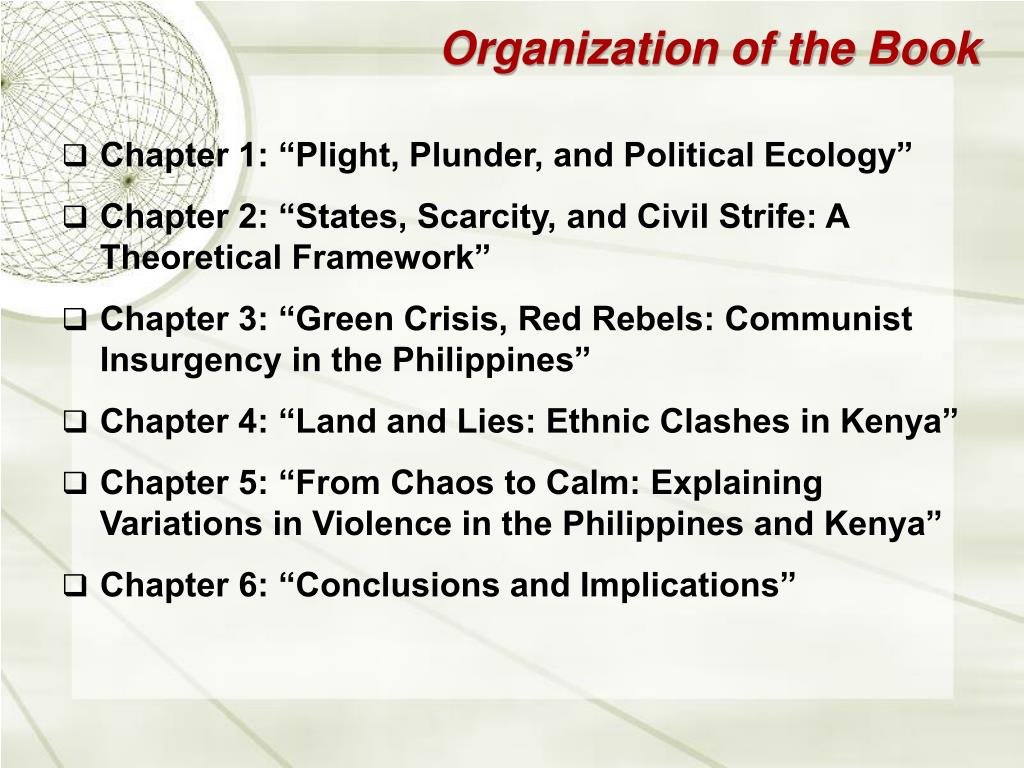 Organization of the Book

❑ Chapter 1: “Plight, Plunder, and Political Ecology”

❑ Chapter 2: “States, Scarcity, and Civil Strife: A Theoretical Framework”

❑ Chapter 3: “Green Crisis, Red Rebels: Communist Insurgency in the Philippines”

❑ Chapter 4: “Land and Lies: Ethnic Clashes in Kenya”

❑ Chapter 5: “From Chaos to Calm: Explaining Variations in Violence in the Philippines and Kenya”

❑ Chapter 6: “Conclusions and Implications”